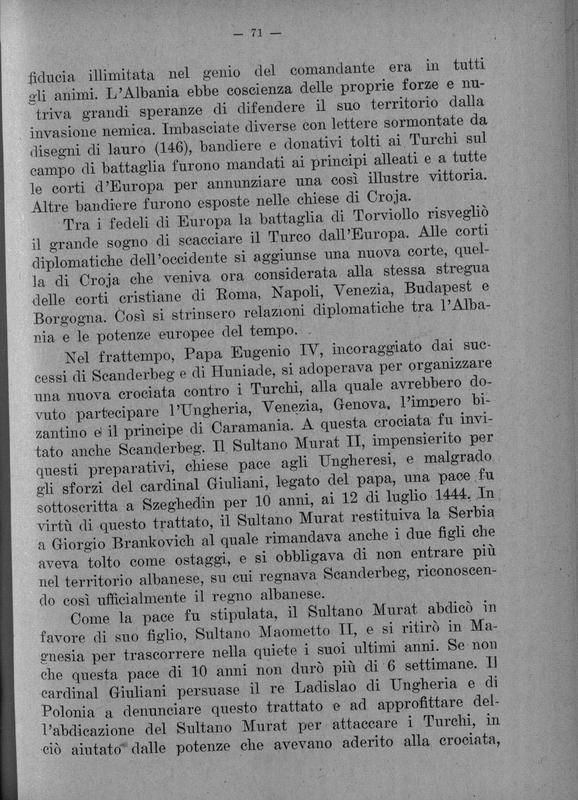 — 71 —

fiducia illimitata nel genio del comandante era in tutti gli animi. L'Albania ebbe coscienza delle proprie forze e nutriva grandi speranze di difendere il suo territorio dalla invasione nemica. Imbasciate diverse con lettere sormontate da disegni di lauro (146), bandiere e donativi tolti ai Turchi sul campo di battaglia furono mandati ai principi alleati e a tutte le corti d'Europa per annunziare una così illustre vittoria. Altre bandiere furono esposte nelle chiese di Croja.

Tra i fedeli di Europa la battaglia di Torviollo risvegliò il grande sogno di scacciare il Turco dall'Europa. Alle corti diplomatiche dell'occidente si aggiunse una nuova corte, quella di Croja che veniva ora considerata alla stessa stregua delle corti cristiane di Roma, Napoli, Venezia, Budapest e Borgogna. Così si strinsero relazioni diplomatiche tra l'Albania e le potenze europee del tempo.

Nel frattempo, Papa Eugenio IV, incoraggiato dai successi di Scanderbeg e di Huniade, si adoperava per organizzare una nuova crociata contro i Turchi, alla quale avrebbero dovuto partecipare l'Ungheria, Venezia, Genova, l'impero bizantino e il principe di Caramania. A questa crociata fu invitato anche Scanderbeg. Il Sultano Murat II, impensierito per questi preparativi, chiese pace agli Ungheresi, e malgrado gli sforzi del cardinal Giuliani, legato del papa, una pace fu sottoscritta a Szeghedin per 10 anni, ai 12 di luglio 1444. In virtù di questo trattato, il Sultano Murat restituiva la Serbia a Giorgio Brankovich al quale rimandava anche i due figli che aveva tolto come ostaggi, e si obbligava di non entrare più nel territorio albanese, su cui regnava Scanderbeg, riconoscendo così ufficialmente il regno albanese.

Come la pace fu stipulata, il Sultano Murat abdicò in favore di suo figlio, Sultano Maometto II, e si ritirò in Magnesia per trascorrere nella quiete i suoi ultimi anni. Se non che questa pace di 10 anni non durò più di 6 settimane. Il cardinal Giuliani persuase il re Ladislao di Ungheria e di Polonia a denunciare questo trattato e ad approfittare dell'abdicazione del Sultano Murat per attaccare i Turchi, in ciò aiutato dalle potenze che avevano aderito alla crociata,